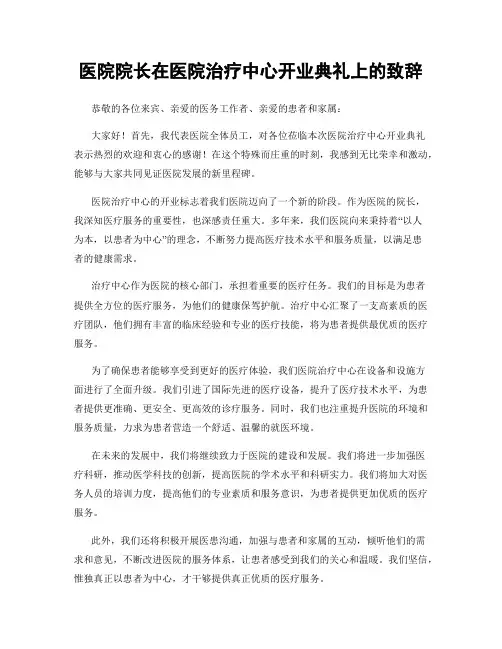 医院院长在医院治疗中心开业典礼上的致辞

恭敬的各位来宾、亲爱的医务工作者、亲爱的患者和家属：

大家好！首先，我代表医院全体员工，对各位莅临本次医院治疗中心开业典礼表示热烈的欢迎和衷心的感谢！在这个特殊而庄重的时刻，我感到无比荣幸和激动，能够与大家共同见证医院发展的新里程碑。

医院治疗中心的开业标志着我们医院迈向了一个新的阶段。作为医院的院长，我深知医疗服务的重要性，也深感责任重大。多年来，我们医院向来秉持着“以人为本，以患者为中心”的理念，不断努力提高医疗技术水平和服务质量，以满足患者的健康需求。

治疗中心作为医院的核心部门，承担着重要的医疗任务。我们的目标是为患者提供全方位的医疗服务，为他们的健康保驾护航。治疗中心汇聚了一支高素质的医疗团队，他们拥有丰富的临床经验和专业的医疗技能，将为患者提供最优质的医疗服务。

为了确保患者能够享受到更好的医疗体验，我们医院治疗中心在设备和设施方面进行了全面升级。我们引进了国际先进的医疗设备，提升了医疗技术水平，为患者提供更准确、更安全、更高效的诊疗服务。同时，我们也注重提升医院的环境和服务质量，力求为患者营造一个舒适、温馨的就医环境。

在未来的发展中，我们将继续致力于医院的建设和发展。我们将进一步加强医疗科研，推动医学科技的创新，提高医院的学术水平和科研实力。我们将加大对医务人员的培训力度，提高他们的专业素质和服务意识，为患者提供更加优质的医疗服务。

此外，我们还将积极开展医患沟通，加强与患者和家属的互动，倾听他们的需求和意见，不断改进医院的服务体系，让患者感受到我们的关心和温暖。我们坚信，惟独真正以患者为中心，才干够提供真正优质的医疗服务。